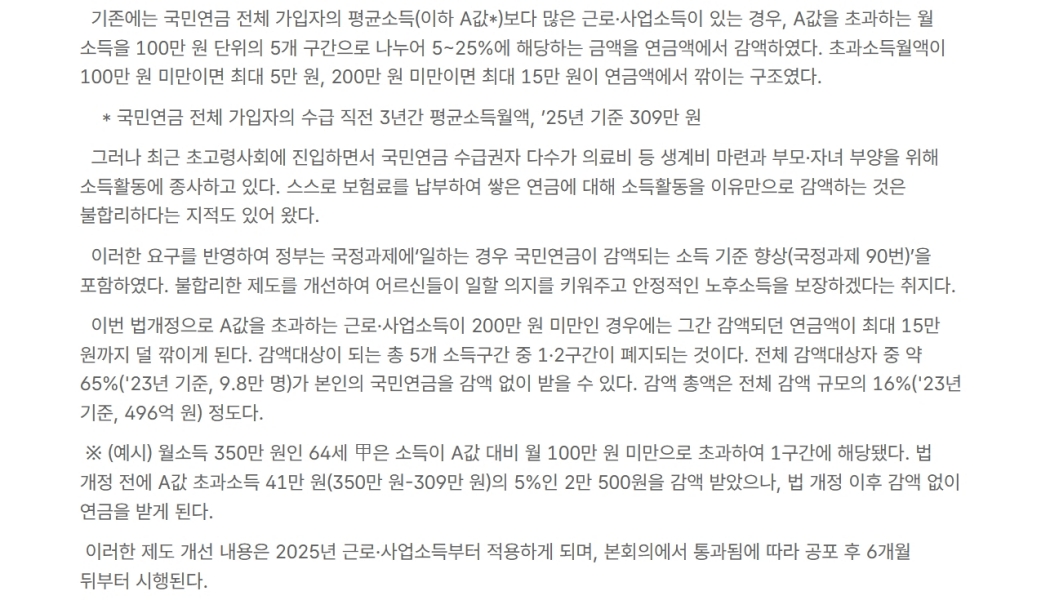 기존에는 국민연금 전체 가입자의 평균소득(이하 A값*)보다 많은 근로·사업소득이 있는 경우, A값을 초과하는 월 소득을 100만 원 단위의 5개 구간으로 나누어 5~25%에 해당하는 금액을 연금액에서 감액하였다. 초과소득월액이 100만 원 미만이면 최대 5만 원, 200만 원 미만이면 최대 15만 원이 연금액에서 깎이는 구조였다.

* 국민연금 전체 가입자의 수급 직전 3년간 평균소득월액, '25년 기준 309만 원

그러나 최근 초고령사회에 진입하면서 국민연금 수급권자 다수가 의료비 등 생계비 마련과 부모·자녀 부양을 위해 소득활동에 종사하고 있다. 스스로 보험료를 납부하여 쌓은 연금에 대해 소득활동을 이유만으로 감액하는 것은 불합리하다는 지적도 있어 왔다.

이러한 요구를 반영하여 정부는 국정과제에'일하는 경우 국민연금이 감액되는 소득 기준 향상(국정과제 90번)'을 포함하였다. 불합리한 제도를 개선하여 어르신들이 일할 의지를 키워주고 안정적인 노후소득을 보장하겠다는 취지다.

이번 법개정으로 A값을 초과하는 근로·사업소득이 200만 원 미만인 경우에는 그간 감액되던 연금액이 최대 15만 원까지 덜 깎이게 된다. 감액대상이 되는 총 5개 소득구간 중 1·2구간이 폐지되는 것이다. 전체 감액대상자 중 약 65%('23년 기준, 9.8만 명)가 본인의 국민연금을 감액 없이 받을 수 있다. 감액 총액은 전체 감액 규모의 16%('23년 기준, 496억 원) 정도다.

※ (예시) 월소득 350만 원인 64세 甲은 소득이 A값 대비 월 100만 원 미만으로 초과하여 1구간에 해당됐다. 법 개정 전에 A값 초과소득 41만 원(350만 원-309만 원)의 5%인 2만 500원을 감액 받았으나, 법 개정 이후 감액 없이 연금을 받게 된다.

이러한 제도 개선 내용은 2025년 근로·사업소득부터 적용하게 되며, 본회의에서 통과됨에 따라 공포 후 6개월 뒤부터 시행된다.